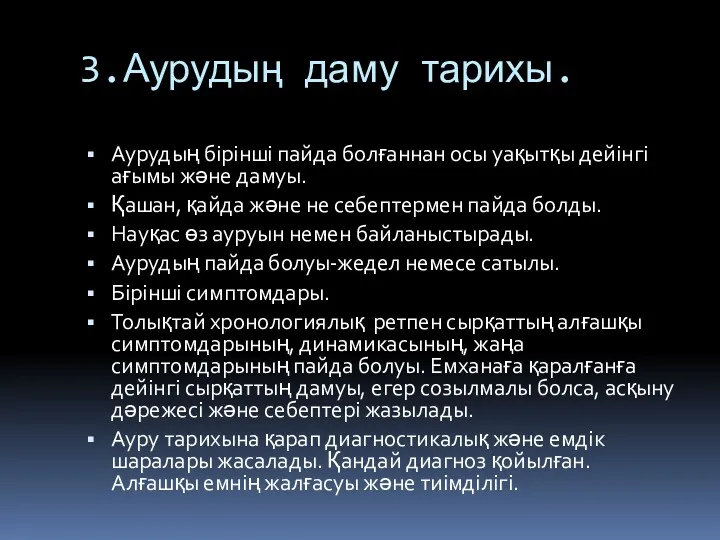 3.Аурудың даму тарихы.

▪ Аурудың бірінші пайда болғаннан осы уақытқы дейінгі ағымы және дамуы.
▪ Қашан, қайда және не себептермен пайда болды.
▪ Науқас өз ауруын немен байланыстырады.
▪ Аурудың пайда болуы-жедел немесе сатылы.
▪ Бірінші симптомдары.
▪ Толықтай хронологиялық ретпен сырқаттың алғашқы симптомдарының, динамикасының, жаңа симптомдарының пайда болуы. Емханаға қаралғанға дейінгі сырқаттың дамуы, егер созылмалы болса, асқыну дәрежесі және себептері жазылады.
▪ Ауру тарихына қарап диагностикалық және емдік шаралары жасалады. Қандай диагноз қойылған. Алғашқы емнің жалғасуы және тиімділігі.